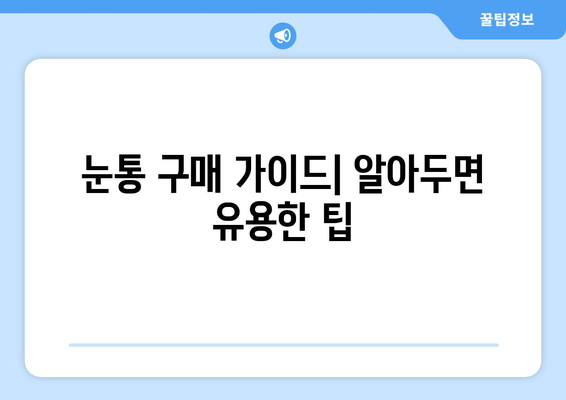 꿀팁정보

눈통 구매 가이드| 알아두면 유용한 팁